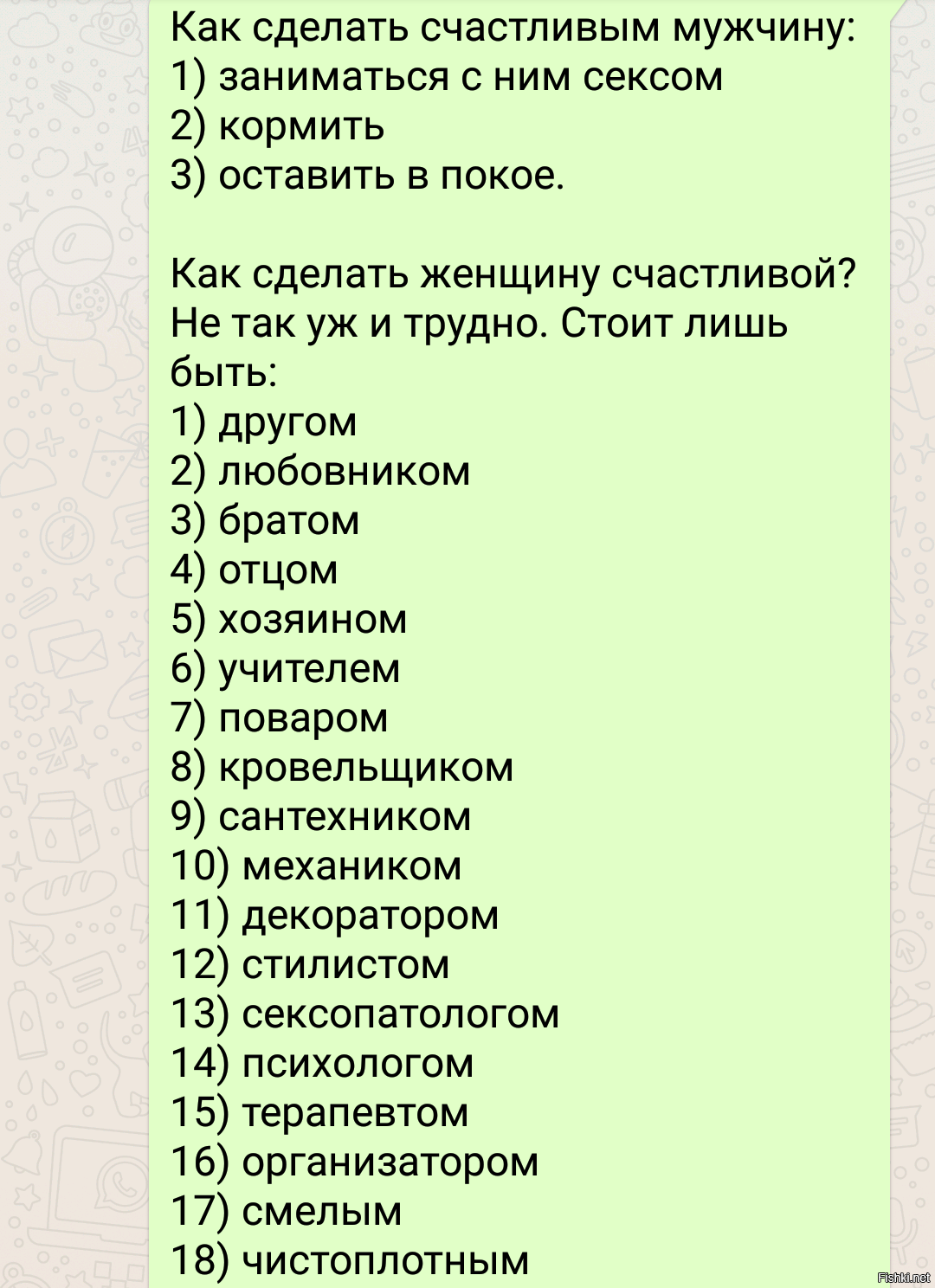 Как сделать счастливым мужчину:
1) заниматься с ним сексом
2) кормить
3) оставить в покое.

Как сделать женщину счастливой? Не так уж и трудно. Стоит лишь быть:
1) другом
2) любовником
3) братом
4) отцом
5) хозяином
6) учителем
7) поваром
8) кровельщиком
9) сантехником
10) механиком
11) декоратором
12) стилистом
13) сексопатологом
14) психологом
15) терапевтом
16) организатором
17) смелым
18) чистоплотным

Fishki.net